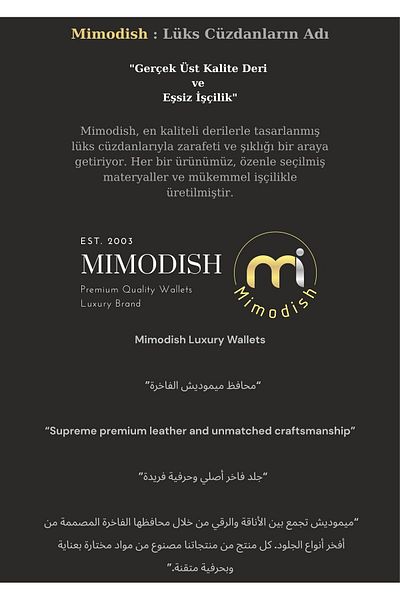 Mimodish : Lüks Cüzdanların Adı

"Gerçek Üst Kalite Deri
ve
Eşsiz İşçilik"

Mimodish, en kaliteli derilerle tasarlanmış lüks cüzdanlarıyla zarafeti ve şıklığı bir araya getiriyor. Her bir ürünümüz, özenle seçilmiş materyaller ve mükemmel işçilikle üretilmiştir.

EST. 2003
MIMODISH
Premium Quality Wallets
Luxury Brand

mi
Mimodish

Mimodish Luxury Wallets

"محافظ ميموديش الفاخرة"

"Supreme premium leather and unmatched craftsmanship"

"جلد فاخر أصلي وحرفية فريدة"

"ميموديش تجمع بين الأناقة والرقي من خلال محافظها الفاخرة المصممة من أفخر أنواع الجلود. كل منتج من منتجاتنا مصنوع من مواد مختارة بعناية وبحرفية متقنة."